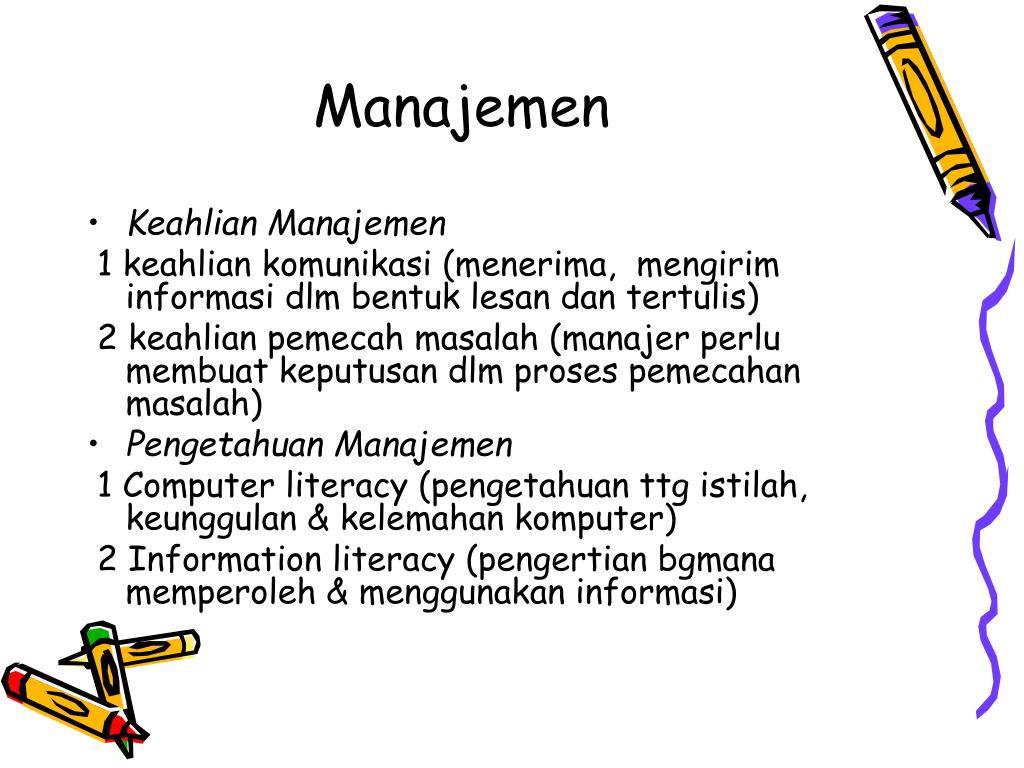 Manajemen

• Keahlian Manajemen

1 keahlian komunikasi (menerima, mengirim informasi dlm bentuk lesan dan tertulis)

2 keahlian pemecah masalah (manajer perlu membuat keputusan dlm proses pemecahan masalah)

• Pengetahuan Manajemen

1 Computer literacy (pengetahuan ttg istilah, keunggulan & kelemahan komputer)

2 Information literacy (pengertian bgmana memperoleh & menggunakan informasi)